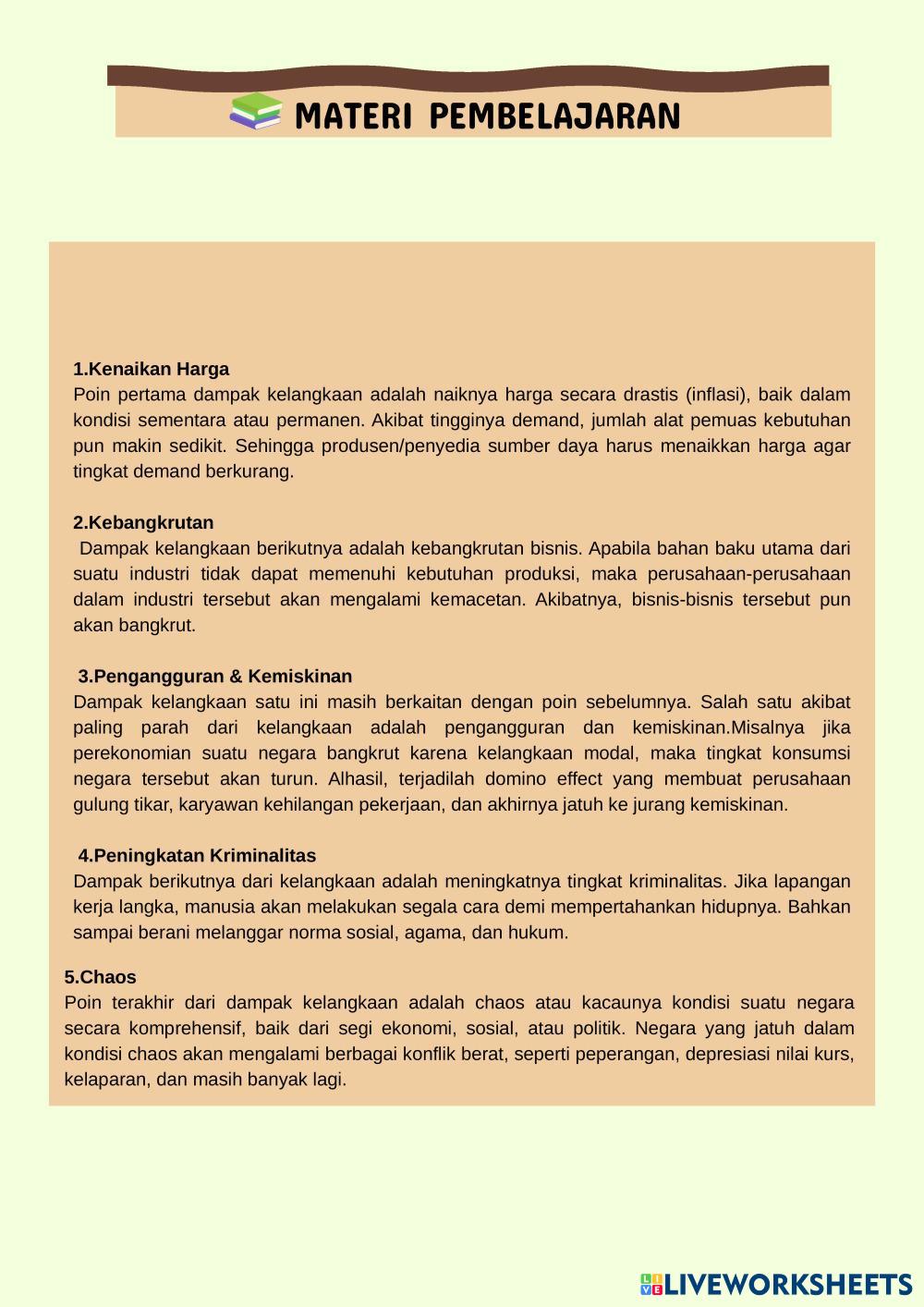 MATERI PEMBELAJARAN

1.Kenaikan Harga
Poin pertama dampak kelangkaan adalah naiknya harga secara drastis (inflasi), baik dalam kondisi sementara atau permanen. Akibat tingginya demand, jumlah alat pemuas kebutuhan pun makin sedikit. Sehingga produsen/penyedia sumber daya harus menaikkan harga agar tingkat demand berkurang.

2.Kebangkrutan
Dampak kelangkaan berikutnya adalah kebangkrutan bisnis. Apabila bahan baku utama dari suatu industri tidak dapat memenuhi kebutuhan produksi, maka perusahaan-perusahaan dalam industri tersebut akan mengalami kemacetan. Akibatnya, bisnis-bisnis tersebut pun akan bangkrut.

3.Pengangguran & Kemiskinan
Dampak kelangkaan satu ini masih berkaitan dengan poin sebelumnya. Salah satu akibat paling parah dari kelangkaan adalah pengangguran dan kemiskinan.Misalnya jika perekonomian suatu negara bangkrut karena kelangkaan modal, maka tingkat konsumsi negara tersebut akan turun. Alhasil, terjadilah domino effect yang membuat perusahaan gulung tikar, karyawan kehilangan pekerjaan, dan akhirnya jatuh ke jurang kemiskinan.

4.Peningkatan Kriminalitas
Dampak berikutnya dari kelangkaan adalah meningkatnya tingkat kriminalitas. Jika lapangan kerja langka, manusia akan melakukan segala cara demi mempertahankan hidupnya. Bahkan sampai berani melanggar norma sosial, agama, dan hukum.

5.Chaos
Poin terakhir dari dampak kelangkaan adalah chaos atau kacaunya kondisi suatu negara secara komprehensif, baik dari segi ekonomi, sosial, atau politik. Negara yang jatuh dalam kondisi chaos akan mengalami berbagai konflik berat, seperti peperangan, depresiasi nilai kurs, kelaparan, dan masih banyak lagi.

LIVEWORKSHEETS